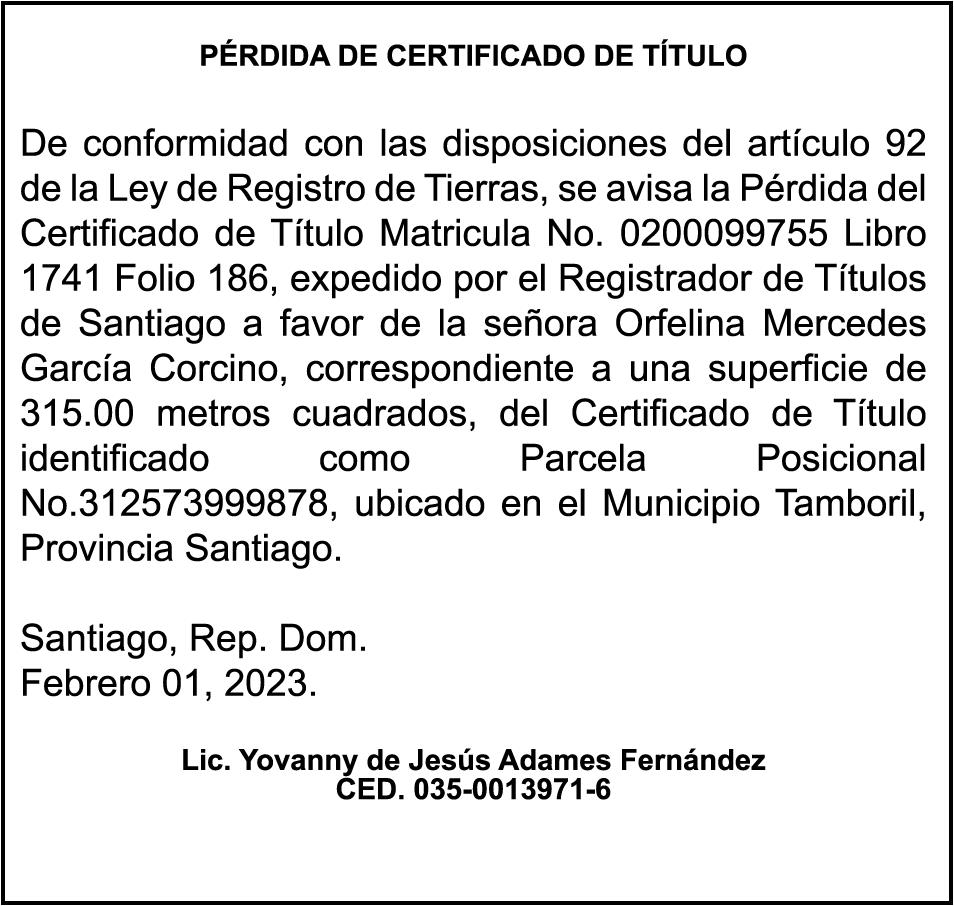 PÉRDIDA DE CERTIFICADO DE TÍTULO

De conformidad con las disposiciones del artículo 92 de la Ley de Registro de Tierras, se avisa la Pérdida del Certificado de Título Matricula No. 0200099755 Libro 1741 Folio 186, expedido por el Registrador de Títulos de Santiago a favor de la señora Orfelina Mercedes García Corcino, correspondiente a una superficie de 315.00 metros cuadrados, del Certificado de Título identificado como Parcela Posicional No.312573999878, ubicado en el Municipio Tamboril, Provincia Santiago.

Santiago, Rep. Dom.
Febrero 01, 2023.

Lic. Yovanny de Jesús Adames Fernández
CED. 035-0013971-6